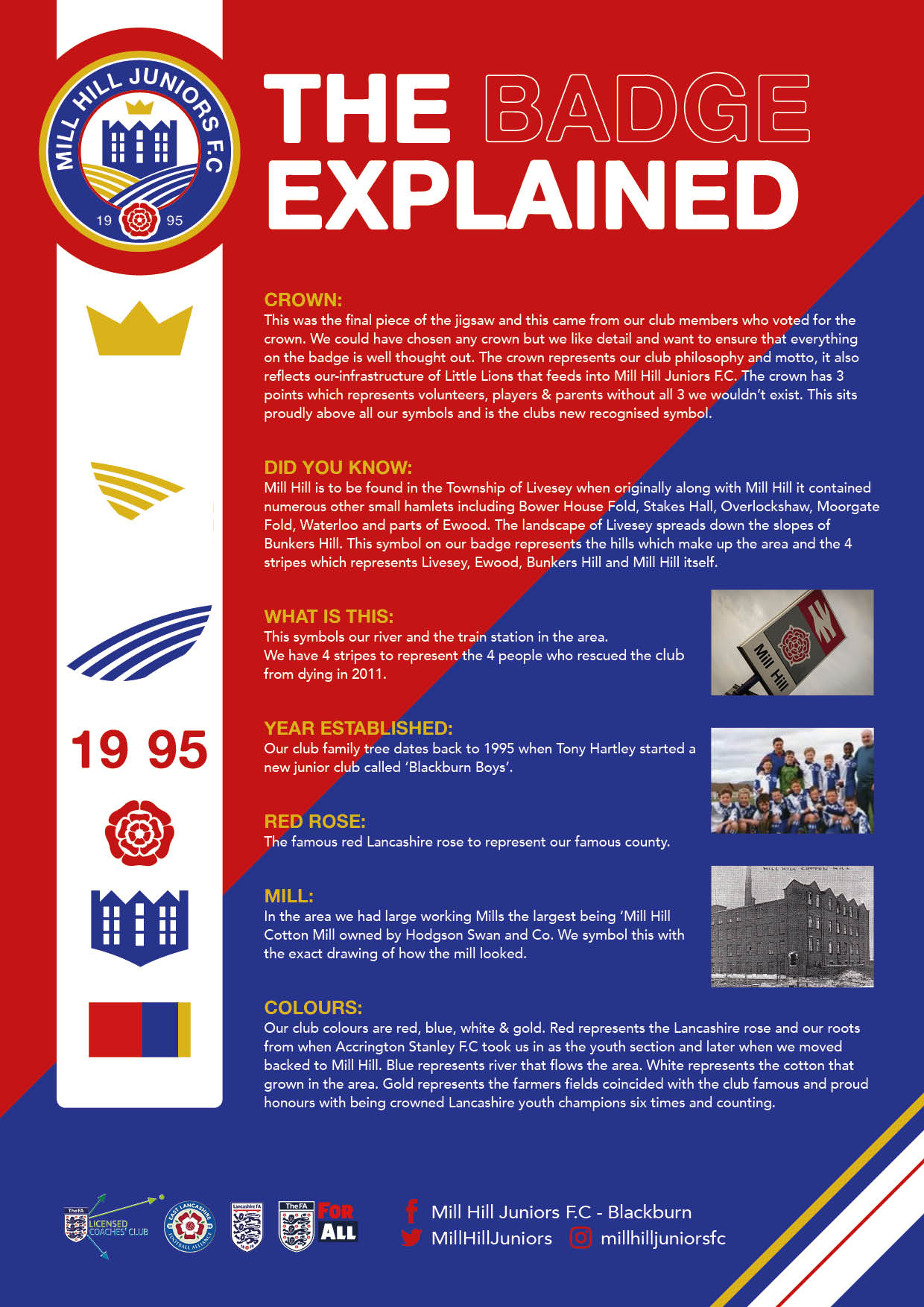 MILL HILL JUNIORS F.C
19 95

THE BADGE EXPLAINED

CROWN:
This was the final piece of the jigsaw and this came from our club members who voted for the crown. We could have chosen any crown but we like detail and want to ensure that everything on the badge is well thought out. The crown represents our club philosophy and motto, it also reflects our-infrastructure of Little Lions that feeds into Mill Hill Juniors F.C. The crown has 3 points which represents volunteers, players & parents without all 3 we wouldn't exist. This sits proudly above all our symbols and is the clubs new recognised symbol.

DID YOU KNOW:
Mill Hill is to be found in the Township of Livesey when originally along with Mill Hill it contained numerous other small hamlets including Bower House Fold, Stakes Hall, Overlockshaw, Moorgate Fold, Waterloo and parts of Ewood. The landscape of Livesey spreads down the slopes of Bunkers Hill. This symbol on our badge represents the hills which make up the area and the 4 stripes which represents Livesey, Ewood, Bunkers Hill and Mill Hill itself.

WHAT IS THIS:
This symbols our river and the train station in the area.
We have 4 stripes to represent the 4 people who rescued the club from dying in 2011.

Mill Hill

19 95

YEAR ESTABLISHED:
Our club family tree dates back to 1995 when Tony Hartley started a new junior club called 'Blackburn Boys'.

RED ROSE:
The famous red Lancashire rose to represent our famous county.

MILL:
In the area we had large working Mills the largest being 'Mill Hill Cotton Mill owned by Hodgson Swan and Co. We symbol this with the exact drawing of how the mill looked.

MILL HILL COTTON MILL

COLOURS:
Our club colours are red, blue, white & gold. Red represents the Lancashire rose and our roots from when Accrington Stanley F.C took us in as the youth section and later when we moved backed to Mill Hill. Blue represents river that flows the area. White represents the cotton that grown in the area. Gold represents the farmers fields coincided with the club famous and proud honours with being crowned Lancashire youth champions six times and counting.

The FA LICENSED COACHES' CLUB
EAST LANCASHIRE FOOTBALL ALLIANCE
Lancashire FA
The FA FOR ALL

Mill Hill Juniors F.C - Blackburn
MillHillJuniors
millhilljuniorsfc